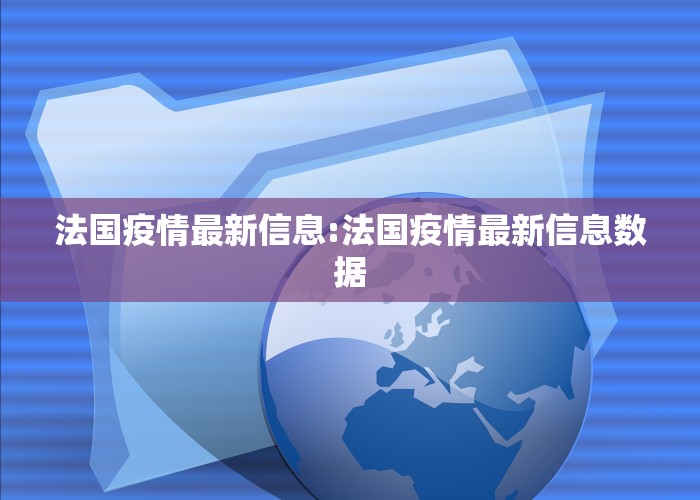 法国疫情最新信息:法国疫情最新信息数据